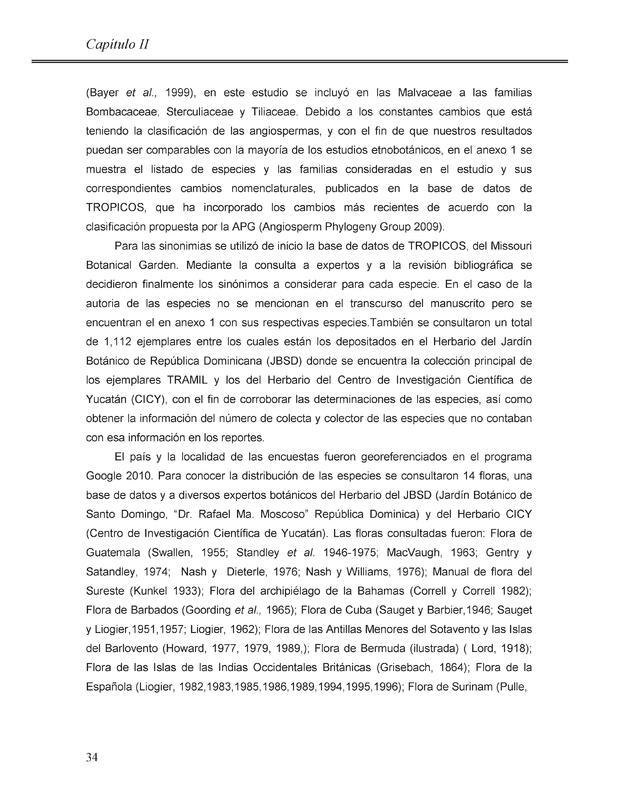 Capítulo II

(Bayer et al., 1999), en este estudio se incluyó en las Malvaceae a las familias Bombacaceae, Sterculiaceae y Tiliaceae. Debido a los constantes cambios que está teniendo la clasificación de las angiospermas, y con el fin de que nuestros resultados puedan ser comparables con la mayoría de los estudios etnobotánicos, en el anexo 1 se muestra el listado de especies y las familias consideradas en el estudio y sus correspondientes cambios nomenclaturales, publicados en la base de datos de TROPICOS, que ha incorporado los cambios más recientes de acuerdo con la clasificación propuesta por la APG (Angiosperm Phylogeny Group 2009).

Para las sinonimias se utilizó de inicio la base de datos de TROPICOS, del Missouri Botanical Garden. Mediante la consulta a expertos y a la revisión bibliográfica se decidieron finalmente los sinónimos a considerar para cada especie. En el caso de la autoria de las especies no se mencionan en el transcurso del manuscrito pero se encuentran el en anexo 1 con sus respectivas especies.También se consultaron un total de 1,112 ejemplares entre los cuales están los depositados en el Herbario del Jardín Botánico de República Dominicana (JBSD) donde se encuentra la colección principal de los ejemplares TRAMIL y los del Herbario del Centro de Investigación Científica de Yucatán (CICY), con el fin de corroborar las determinaciones de las especies, así como obtener la información del número de colecta y colector de las especies que no contaban con esa información en los reportes.

El país y la localidad de las encuestas fueron georeferenciados en el programa Google 2010. Para conocer la distribución de las especies se consultaron 14 floras, una base de datos y a diversos expertos botánicos del Herbario del JBSD (Jardín Botánico de Santo Domingo, "Dr. Rafael Ma. Moscoso" República Dominica) y del Herbario CICY (Centro de Investigación Científica de Yucatán). Las floras consultadas fueron: Flora de Guatemala (Swallen, 1955; Standley et al. 1946-1975; MacVaugh, 1963; Gentry y Satandley, 1974; Nash y Dieterle, 1976; Nash y Williams, 1976); Manual de flora del Sureste (Kunkel 1933); Flora del archipiélago de la Bahamas (Correll y Correll 1982); Flora de Barbados (Goording et al., 1965); Flora de Cuba (Sauget y Barbier,1946; Sauget y Liogier,1951,1957; Liogier, 1962); Flora de las Antillas Menores del Sotavento y las Islas del Barlovento (Howard, 1977, 1979, 1989,); Flora de Bermuda (ilustrada) ( Lord, 1918); Flora de las Islas de las Indias Occidentales Británicas (Grisebach, 1864); Flora de la Española (Liogier, 1982,1983,1985,1986,1989,1994,1995,1996); Flora de Surinam (Pulle,

34